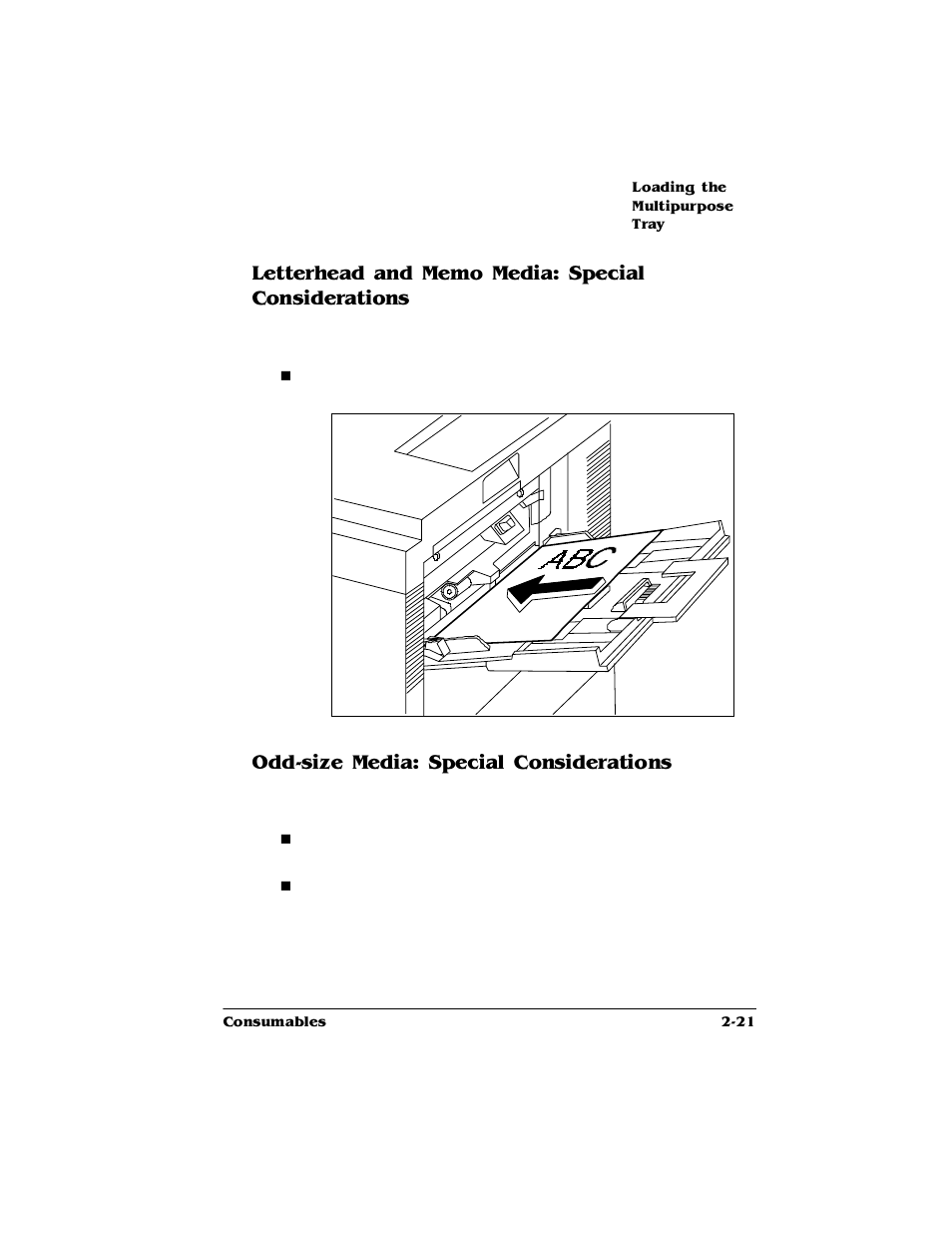 Loading the Multipurpose Tray

Letterhead and Memo Media: Special Considerations

■

ABC

Odd-size Media: Special Considerations

■

■

Consumables

2-21